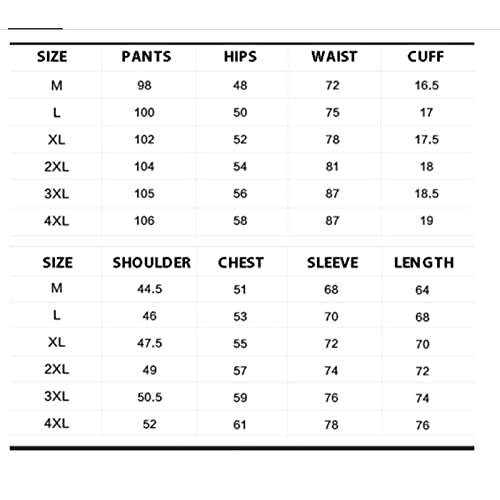 | SIZE | PANTS | HIPS | WAIST | CUFF |
|---|---|---|---|---|
| M | 98 | 48 | 72 | 16.5 |
| L | 100 | 50 | 75 | 17 |
| XL | 102 | 52 | 78 | 17.5 |
| 2XL | 104 | 54 | 81 | 18 |
| 3XL | 105 | 56 | 87 | 18.5 |
| 4XL | 106 | 58 | 87 | 19 |

| SIZE | SHOULDER | CHEST | SLEEVE | LENGTH |
|---|---|---|---|---|
| M | 44.5 | 51 | 68 | 64 |
| L | 46 | 53 | 70 | 68 |
| XL | 47.5 | 55 | 72 | 70 |
| 2XL | 49 | 57 | 74 | 72 |
| 3XL | 50.5 | 59 | 76 | 74 |
| 4XL | 52 | 61 | 78 | 76 |